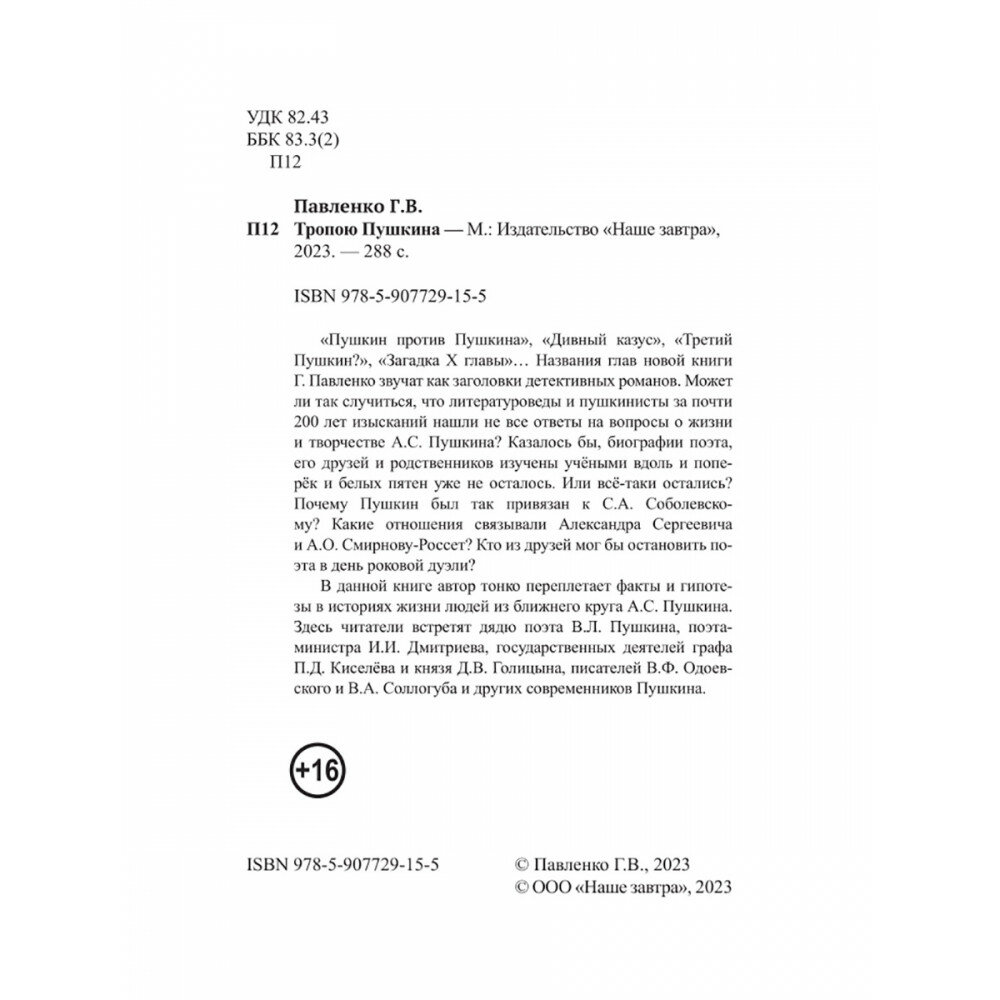 УДК 82.43
ББК 83.3(2)
П12

Павленко Г.В.
П12 Тропою Пушкина — М.: Издательство «Наше завтра», 2023. — 288 с.

ISBN 978-5-907729-15-5

«Пушкин против Пушкина», «Дивный казус», «Третий Пушкин?», «Загадка X главы»... Названия глав новой книги Г. Павленко звучат как заголовки детективных романов. Может ли так случиться, что литературоведы и пушкинисты за почти 200 лет изысканий нашли не все ответы на вопросы о жизни и творчестве А.С. Пушкина? Казалось бы, биографии поэта, его друзей и родственников изучены учёными вдоль и поперёк и белых пятен уже не осталось. Или всё-таки остались? Почему Пушкин был так привязан к С.А. Соболевскому? Какие отношения связывали Александра Сергеевича и А.О. Смирнову-Россет? Кто из друзей мог бы остановить поэта в день роковой дуэли?

В данной книге автор тонко переплетает факты и гипотезы в историях жизни людей из ближнего круга А.С. Пушкина. Здесь читатели встретят дядю поэта В.Л. Пушкина, поэта-министра И.И. Дмитриева, государственных деятелей графа П.Д. Киселёва и князя Д.В. Голицына, писателей В.Ф. Одоевского и В.А. Соллогуба и других современников Пушкина.

+16

ISBN 978-5-907729-15-5

© Павленко Г.В., 2023
© ООО «Наше завтра», 2023